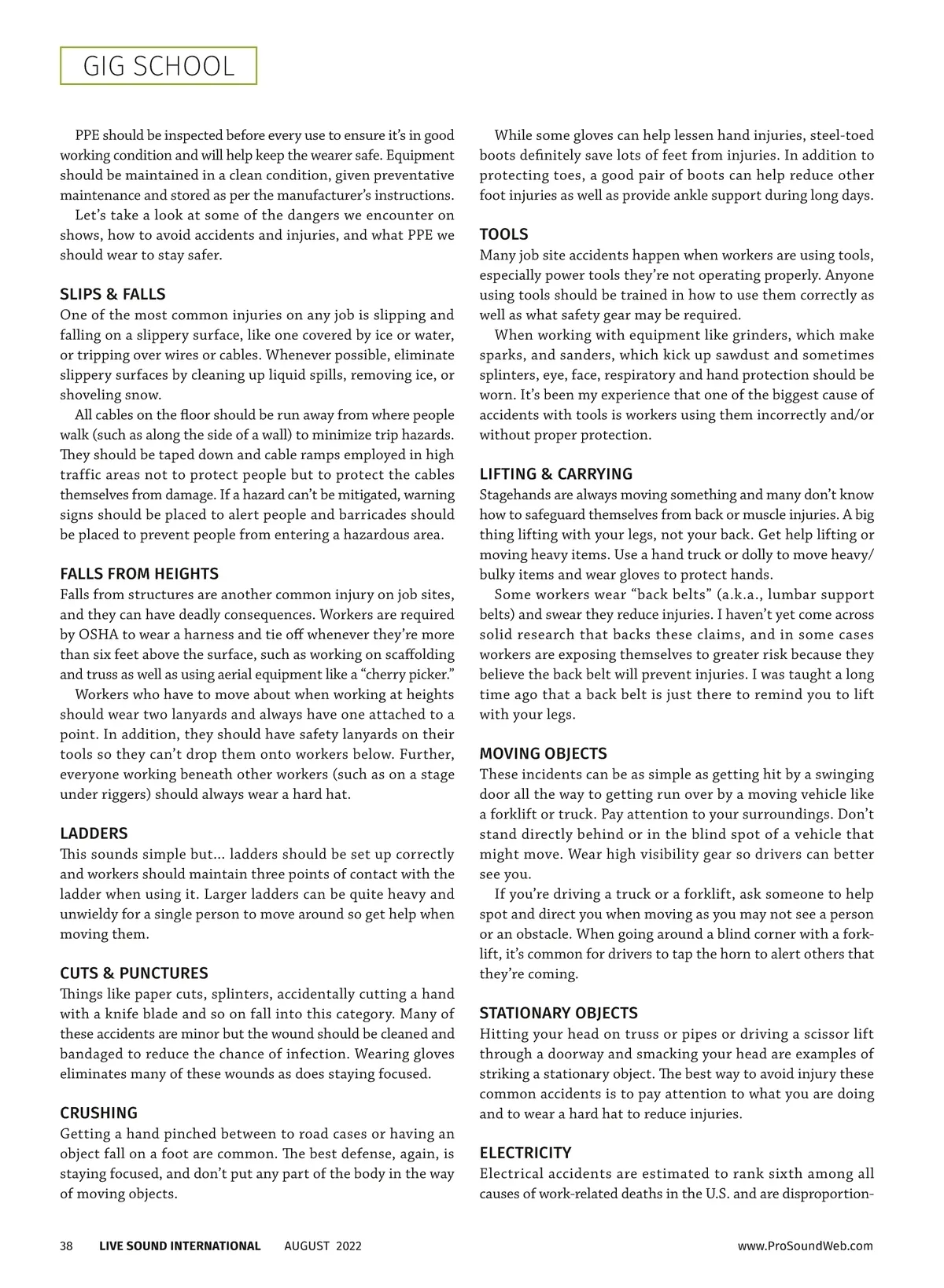 GIG SCHOOL

PPE should be inspected before every use to ensure it's in good working condition and will help keep the wearer safe. Equipment should be maintained in a clean condition, given preventative maintenance and stored as per the manufacturer's instructions.

Let's take a look at some of the dangers we encounter on shows, how to avoid accidents and injuries, and what PPE we should wear to stay safer.

SLIPS & FALLS
One of the most common injuries on any job is slipping and falling on a slippery surface, like one covered by ice or water, or tripping over wires or cables. Whenever possible, eliminate slippery surfaces by cleaning up liquid spills, removing ice, or shoveling snow.

All cables on the floor should be run away from where people walk (such as along the side of a wall) to minimize trip hazards. They should be taped down and cable ramps employed in high traffic areas not to protect people but to protect the cables themselves from damage. If a hazard can't be mitigated, warning signs should be placed to alert people and barricades should be placed to prevent people from entering a hazardous area.

FALLS FROM HEIGHTS
Falls from structures are another common injury on job sites, and they can have deadly consequences. Workers are required by OSHA to wear a harness and tie off whenever they're more than six feet above the surface, such as working on scaffolding and truss as well as using aerial equipment like a "cherry picker."

Workers who have to move about when working at heights should wear two lanyards and always have one attached to a point. In addition, they should have safety lanyards on their tools so they can't drop them onto workers below. Further, everyone working beneath other workers (such as on a stage under riggers) should always wear a hard hat.

LADDERS
This sounds simple but... ladders should be set up correctly and workers should maintain three points of contact with the ladder when using it. Larger ladders can be quite heavy and unwieldy for a single person to move around so get help when moving them.

CUTS & PUNCTURES
Things like paper cuts, splinters, accidentally cutting a hand with a knife blade and so on fall into this category. Many of these accidents are minor but the wound should be cleaned and bandaged to reduce the chance of infection. Wearing gloves eliminates many of these wounds as does staying focused.

CRUSHING
Getting a hand pinched between to road cases or having an object fall on a foot are common. The best defense, again, is staying focused, and don't put any part of the body in the way of moving objects.

While some gloves can help lessen hand injuries, steel-toed boots definitely save lots of feet from injuries. In addition to protecting toes, a good pair of boots can help reduce other foot injuries as well as provide ankle support during long days.

TOOLS
Many job site accidents happen when workers are using tools, especially power tools they're not operating properly. Anyone using tools should be trained in how to use them correctly as well as what safety gear may be required.

When working with equipment like grinders, which make sparks, and sanders, which kick up sawdust and sometimes splinters, eye, face, respiratory and hand protection should be worn. It's been my experience that one of the biggest cause of accidents with tools is workers using them incorrectly and/or without proper protection.

LIFTING & CARRYING
Stagehands are always moving something and many don't know how to safeguard themselves from back or muscle injuries. A big thing lifting with your legs, not your back. Get help lifting or moving heavy items. Use a hand truck or dolly to move heavy/bulky items and wear gloves to protect hands.

Some workers wear "back belts" (a.k.a., lumbar support belts) and swear they reduce injuries. I haven't yet come across solid research that backs these claims, and in some cases workers are exposing themselves to greater risk because they believe the back belt will prevent injuries. I was taught a long time ago that a back belt is just there to remind you to lift with your legs.

MOVING OBJECTS
These incidents can be as simple as getting hit by a swinging door all the way to getting run over by a moving vehicle like a forklift or truck. Pay attention to your surroundings. Don't stand directly behind or in the blind spot of a vehicle that might move. Wear high visibility gear so drivers can better see you.

If you're driving a truck or a forklift, ask someone to help spot and direct you when moving as you may not see a person or an obstacle. When going around a blind corner with a forklift, it's common for drivers to tap the horn to alert others that they're coming.

STATIONARY OBJECTS
Hitting your head on truss or pipes or driving a scissor lift through a doorway and smacking your head are examples of striking a stationary object. The best way to avoid injury these common accidents is to pay attention to what you are doing and to wear a hard hat to reduce injuries.

ELECTRICITY
Electrical accidents are estimated to rank sixth among all causes of work-related deaths in the U.S. and are disproportion-

38 LIVE SOUND INTERNATIONAL AUGUST 2022 www.ProSoundWeb.com